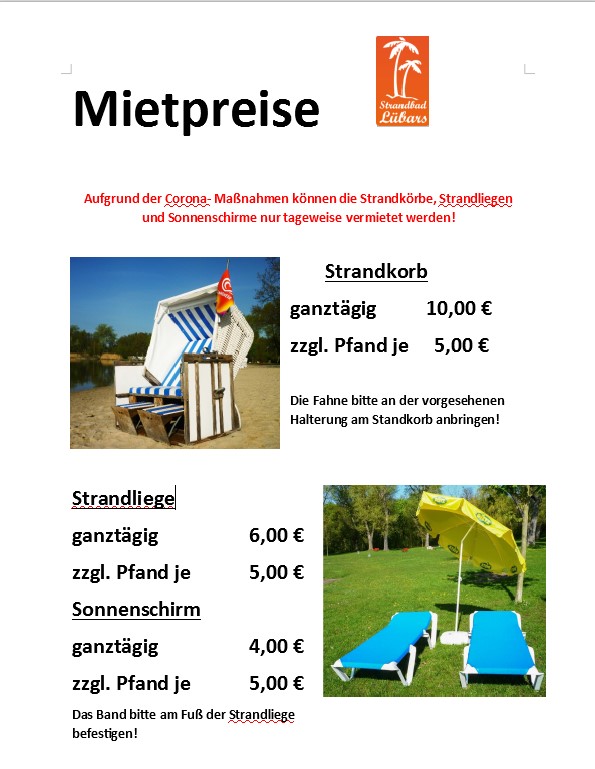 Mietpreise

Strandbad Lübars

Aufgrund der Corona- Maßnahmen können die Strandkörbe, Strandliegen und Sonnenschirme nur tageweise vermietet werden!

Strandkorb

ganztägig 10,00 €

zzgl. Pfand je 5,00 €

Die Fahne bitte an der vorgesehenen Halterung am Standkorb anbringen!

Strandliege

ganztägig 6,00 €

zzgl. Pfand je 5,00 €

Sonnenschirm

ganztägig 4,00 €

zzgl. Pfand je 5,00 €

Das Band bitte am Fuß der Strandliege befestigen!